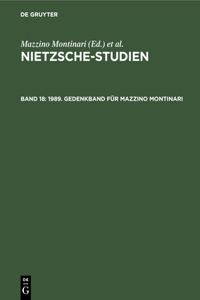 DE GRUYTER

Mazzino Montinari (Ed.) et al.

NIETZSCHE-STUDIEN

BAND 18: 1989. GEDENKBAND FÜR MAZZINO MONTINARI

DE
G